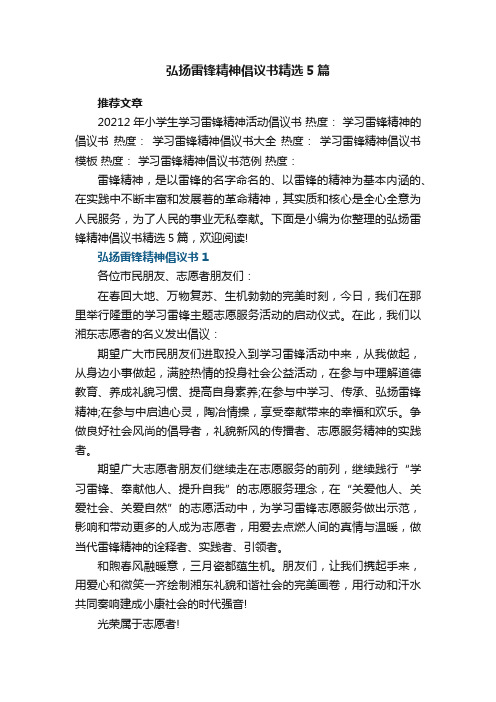 弘扬雷锋精神倡议书精选5篇

推荐文章

20212年小学生学习雷锋精神活动倡议书 热度： 学习雷锋精神的倡议书 热度： 学习雷锋精神倡议书大全 热度： 学习雷锋精神倡议书模板 热度： 学习雷锋精神倡议书范例 热度：

雷锋精神，是以雷锋的名字命名的、以雷锋的精神为基本内涵的、在实践中不断丰富和发展着的革命精神，其实质和核心是全心全意为人民服务，为了人民的事业无私奉献。下面是小编为你整理的弘扬雷锋精神倡议书精选5篇，欢迎阅读!

弘扬雷锋精神倡议书1

各位市民朋友、志愿者朋友们：

在春回大地、万物复苏、生机勃勃的完美时刻，今日，我们在那里举行隆重的学习雷锋主题志愿服务活动的启动仪式。在此，我们以湘东志愿者的名义发出倡议：

期望广大市民朋友们进取投入到学习雷锋活动中来，从我做起，从身边小事做起，满腔热情的投身社会公益活动，在参与中理解道德教育、养成礼貌习惯、提高自身素养;在参与中学习、传承、弘扬雷锋精神;在参与中启迪心灵，陶冶情操，享受奉献带来的幸福和欢乐。争做良好社会风尚的倡导者，礼貌新风的传播者、志愿服务精神的实践者。

期望广大志愿者朋友们继续走在志愿服务的前列，继续践行“学习雷锋、奉献他人、提升自我”的志愿服务理念，在“关爱他人、关爱社会、关爱自然”的志愿活动中，为学习雷锋志愿服务做出示范，影响和带动更多的人成为志愿者，用爱去点燃人间的真情与温暖，做当代雷锋精神的诠释者、实践者、引领者。

和煦春风融暖意，三月瓷都蕴生机。朋友们，让我们携起手来，用爱心和微笑一齐绘制湘东礼貌和谐社会的完美画卷，用行动和汗水共同奏响建成小康社会的时代强音!

光荣属于志愿者!